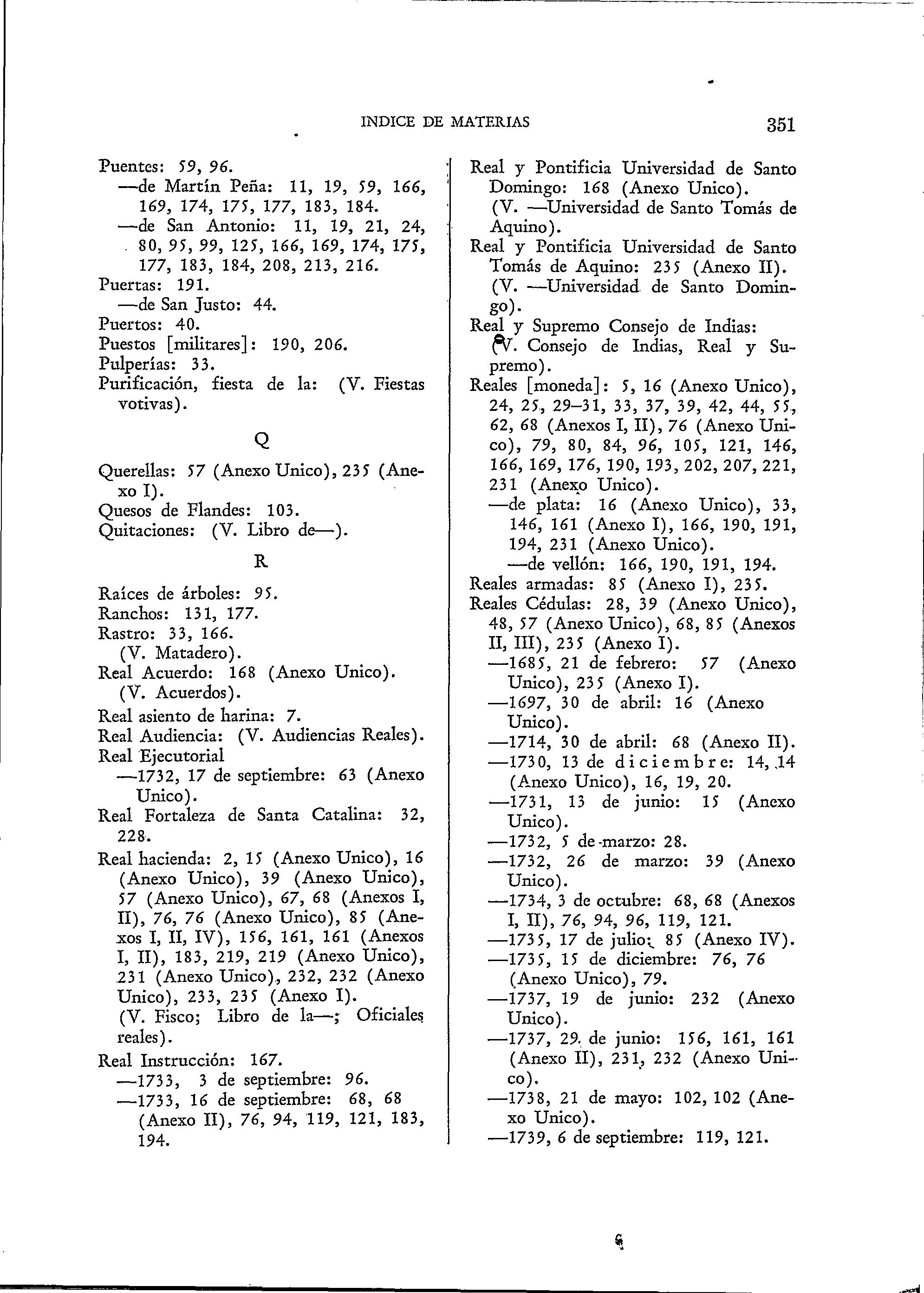 INDICE DE MATERIAS 351

Puentes: 59, 96.
—de Martín Peña: 11, 19, 59, 166, 169, 174, 175, 177, 183, 184.
—de San Antonio: 11, 19, 21, 24, 80, 95, 99, 125, 166, 169, 174, 175, 177, 183, 184, 208, 213, 216.
Puertas: 191.
—de San Justo: 44.
Puertos: 40.
Puestos [militares]: 190, 206.
Pulperías: 33.
Purificación, fiesta de la: (V. Fiestas votivas).

Q

Querellas: 57 (Anexo Unico), 235 (Anexo I).
Quesos de Flandes: 103.
Quitaciones: (V. Libro de—).

R

Raíces de árboles: 95.
Ranchos: 131, 177.
Rastro: 33, 166.
(V. Matadero).
Real Acuerdo: 168 (Anexo Unico).
(V. Acuerdos).
Real asiento de harina: 7.
Real Audiencia: (V. Audiencias Reales).
Real Ejecutorial
—1732, 17 de septiembre: 63 (Anexo Unico).
Real Fortaleza de Santa Catalina: 32, 228.
Real hacienda: 2, 15 (Anexo Unico), 16 (Anexo Unico), 39 (Anexo Unico), 57 (Anexo Unico), 67, 68 (Anexos I, II), 76, 76 (Anexo Unico), 85 (Anexos I, II, IV), 156, 161, 161 (Anexos I, II), 183, 219, 219 (Anexo Unico), 231 (Anexo Unico), 232, 232 (Anexo Unico), 233, 235 (Anexo I).
(V. Fisco; Libro de la—; Oficiales reales).
Real Instrucción: 167.
—1733, 3 de septiembre: 96.
—1733, 16 de septiembre: 68, 68 (Anexo II), 76, 94, 119, 121, 183, 194.

Real y Pontificia Universidad de Santo Domingo: 168 (Anexo Unico).
(V. —Universidad de Santo Tomás de Aquino).
Real y Pontificia Universidad de Santo Tomás de Aquino: 235 (Anexo II).
(V. —Universidad de Santo Domingo).
Real y Supremo Consejo de Indias: (V. Consejo de Indias, Real y Supremo).
Reales [moneda]: 5, 16 (Anexo Unico), 24, 25, 29–31, 33, 37, 39, 42, 44, 55, 62, 68 (Anexos I, II), 76 (Anexo Unico), 79, 80, 84, 96, 105, 121, 146, 166, 169, 176, 190, 193, 202, 207, 221, 231 (Anexo Unico).
—de plata: 16 (Anexo Unico), 33, 146, 161 (Anexo I), 166, 190, 191, 194, 231 (Anexo Unico).
—de vellón: 166, 190, 191, 194.
Reales armadas: 85 (Anexo I), 235.
Reales Cédulas: 28, 39 (Anexo Unico), 48, 57 (Anexo Unico), 68, 85 (Anexos II, III), 235 (Anexo I).
—1685, 21 de febrero: 57 (Anexo Unico), 235 (Anexo I).
—1697, 30 de abril: 16 (Anexo Unico).
—1714, 30 de abril: 68 (Anexo II).
—1730, 13 de diciembre: 14, 14 (Anexo Unico), 16, 19, 20.
—1731, 13 de junio: 15 (Anexo Unico).
—1732, 5 de marzo: 28.
—1732, 26 de marzo: 39 (Anexo Unico).
—1734, 3 de octubre: 68, 68 (Anexos I, II), 76, 94, 96, 119, 121.
—1735, 17 de julio: 85 (Anexo IV).
—1735, 15 de diciembre: 76, 76 (Anexo Unico), 79.
—1737, 19 de junio: 232 (Anexo Unico).
—1737, 29 de junio: 156, 161, 161 (Anexo II), 231, 232 (Anexo Unico).
—1738, 21 de mayo: 102, 102 (Anexo Unico).
—1739, 6 de septiembre: 119, 121.